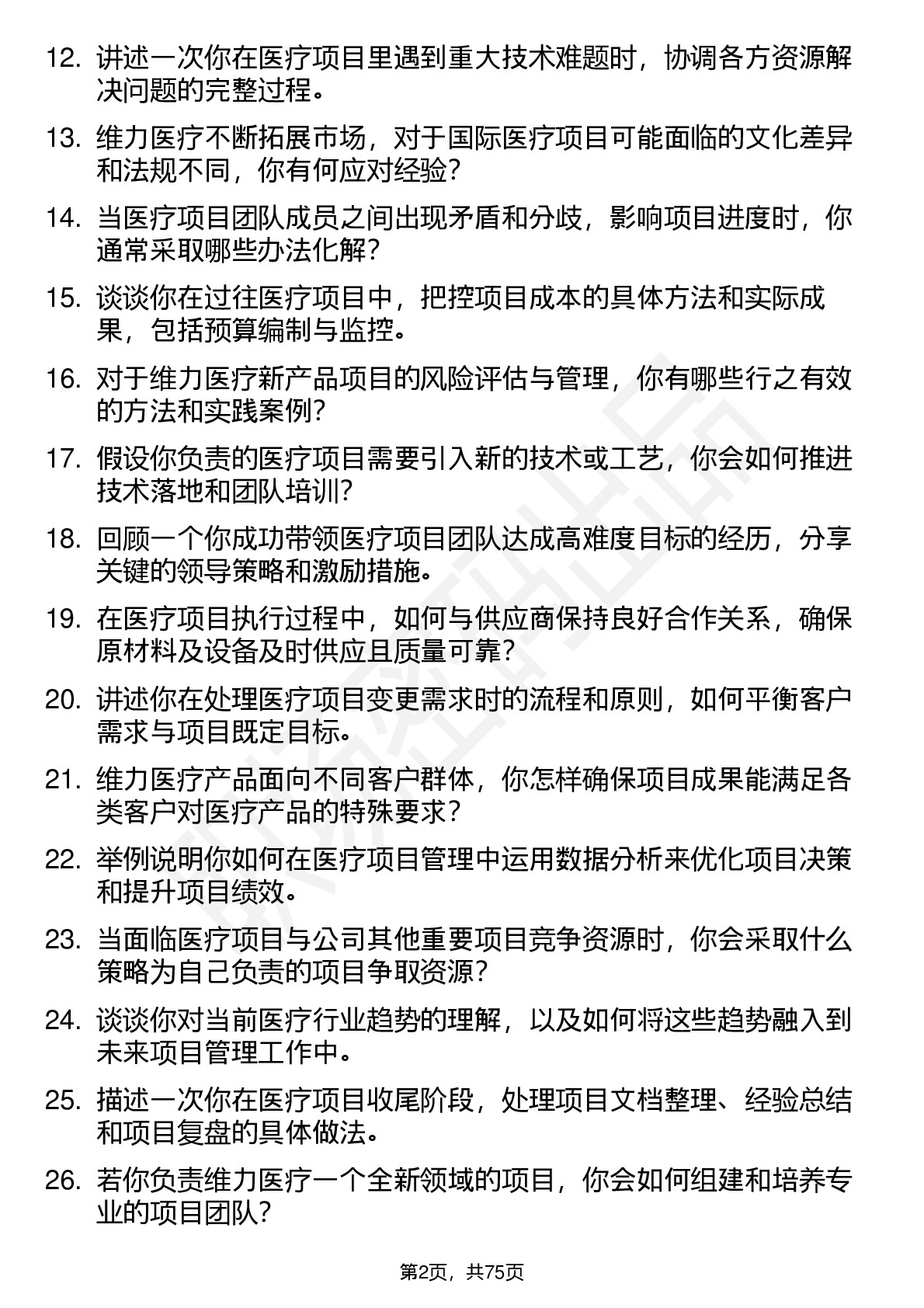 12. 讲述一次你在医疗项目里遇到重大技术难题时，协调各方资源解决问题的完整过程。

13. 维力医疗不断拓展市场，对于国际医疗项目可能面临的文化差异和法规不同，你有何应对经验？

14. 当医疗项目团队成员之间出现矛盾和分歧，影响项目进度时，你通常采取哪些办法化解？

15. 谈谈你在过往医疗项目中，把控项目成本的具体方法和实际成果，包括预算编制与监控。

16. 对于维力医疗新产品项目的风险评估与管理，你有哪些行之有效的方法和实践案例？

17. 假设你负责的医疗项目需要引入新的技术或工艺，你会如何推进技术落地和团队培训？

18. 回顾一个你成功带领医疗项目团队达成高难度目标的经历，分享关键的领导策略和激励措施。

19. 在医疗项目执行过程中，如何与供应商保持良好合作关系，确保原材料及设备及时供应且质量可靠？

20. 讲述你在处理医疗项目变更需求时的流程和原则，如何平衡客户需求与项目既定目标。

21. 维力医疗产品面向不同客户群体，你怎样确保项目成果能满足各类客户对医疗产品的特殊要求？

22. 举例说明你如何在医疗项目管理中运用数据分析来优化项目决策和提升项目绩效。

23. 当面临医疗项目与公司其他重要项目竞争资源时，你会采取什么策略为自己负责的项目争取资源？

24. 谈谈你对当前医疗行业趋势的理解，以及如何将这些趋势融入到未来项目管理工作中。

25. 描述一次你在医疗项目收尾阶段，处理项目文档整理、经验总结和项目复盘的具体做法。

26. 若你负责维力医疗一个全新领域的项目，你会如何组建和培养专业的项目团队？

第2页，共75页